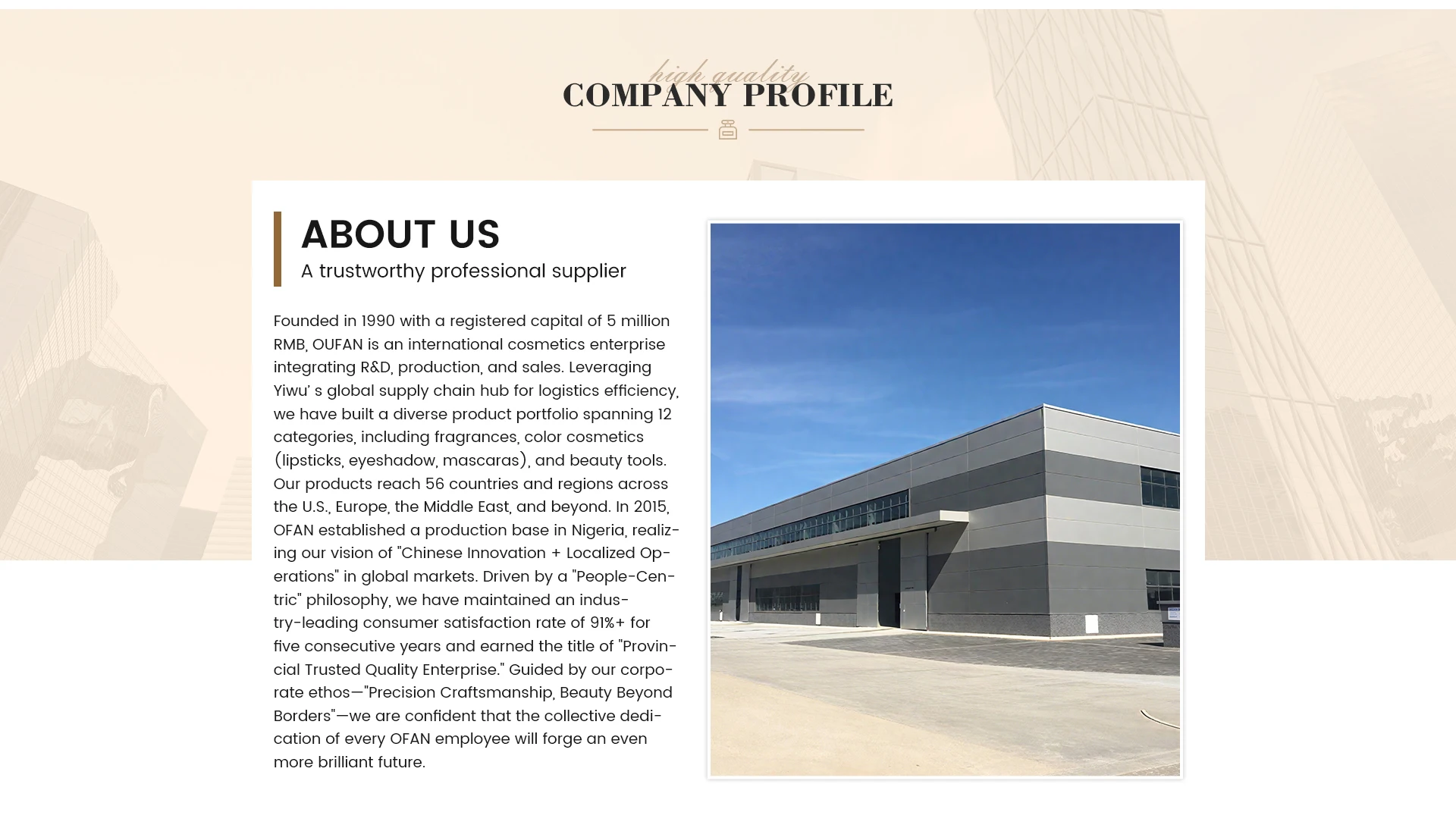 high quality
COMPANY PROFILE

ABOUT US
A trustworthy professional supplier

Founded in 1990 with a registered capital of 5 million RMB, OUFAN is an international cosmetics enterprise integrating R&D, production, and sales. Leveraging Yiwu' s global supply chain hub for logistics efficiency, we have built a diverse product portfolio spanning 12 categories, including fragrances, color cosmetics (lipsticks, eyeshadow, mascaras), and beauty tools. Our products reach 56 countries and regions across the U.S., Europe, the Middle East, and beyond. In 2015, OFAN established a production base in Nigeria, realizing our vision of "Chinese Innovation + Localized Operations" in global markets. Driven by a "People-Centric" philosophy, we have maintained an industry-leading consumer satisfaction rate of 91%+ for five consecutive years and earned the title of "Provincial Trusted Quality Enterprise." Guided by our corporate ethos—"Precision Craftsmanship, Beauty Beyond Borders"—we are confident that the collective dedication of every OFAN employee will forge an even more brilliant future.